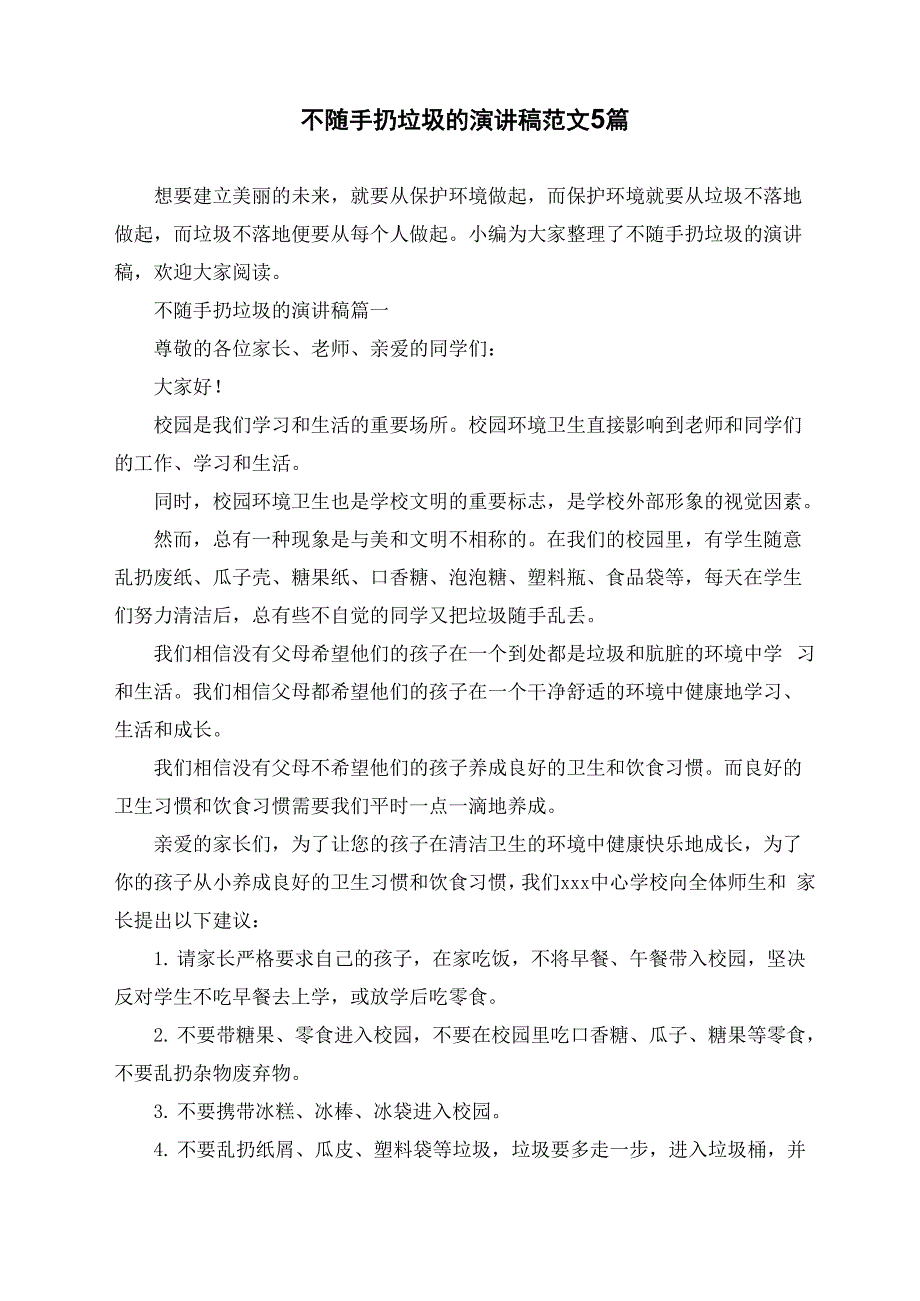 不随手扔垃圾的演讲稿范文5篇

想要建立美丽的未来，就要从保护环境做起，而保护环境就要从垃圾不落地做起，而垃圾不落地便要从每个人做起。小编为大家整理了不随手扔垃圾的演讲稿，欢迎大家阅读。

不随手扔垃圾的演讲稿篇一

尊敬的各位家长、老师、亲爱的同学们：

大家好！

校园是我们学习和生活的重要场所。校园环境卫生直接影响到老师和同学们的工作、学习和生活。

同时，校园环境卫生也是学校文明的重要标志，是学校外部形象的视觉因素。

然而，总有一种现象是与美和文明不相称的。在我们的校园里，有学生随意乱扔废纸、瓜子壳、糖果纸、口香糖、泡泡糖、塑料瓶、食品袋等，每天在学生们努力清洁后，总有些不自觉的同学又把垃圾随手乱丢。

我们相信没有父母希望他们的孩子在一个到处都是垃圾和肮脏的环境中学 习和生活。我们相信父母都希望他们的孩子在一个干净舒适的环境中健康地学习、生活和成长。

我们相信没有父母不希望他们的孩子养成良好的卫生和饮食习惯。而良好的卫生习惯和饮食习惯需要我们平时一点一滴地养成。

亲爱的家长们，为了让您的孩子在清洁卫生的环境中健康快乐地成长，为了你的孩子从小养成良好的卫生习惯和饮食习惯，我们xxx中心学校向全体师生和 家长提出以下建议：

1. 请家长严格要求自己的孩子，在家吃饭，不将早餐、午餐带入校园，坚决反对学生不吃早餐去上学，或放学后吃零食。

2. 不要带糖果、零食进入校园，不要在校园里吃口香糖、瓜子、糖果等零食，不要乱扔杂物废弃物。

3. 不要携带冰糕、冰棒、冰袋进入校园。

4. 不要乱扔纸屑、瓜皮、塑料袋等垃圾，垃圾要多走一步，进入垃圾桶，并